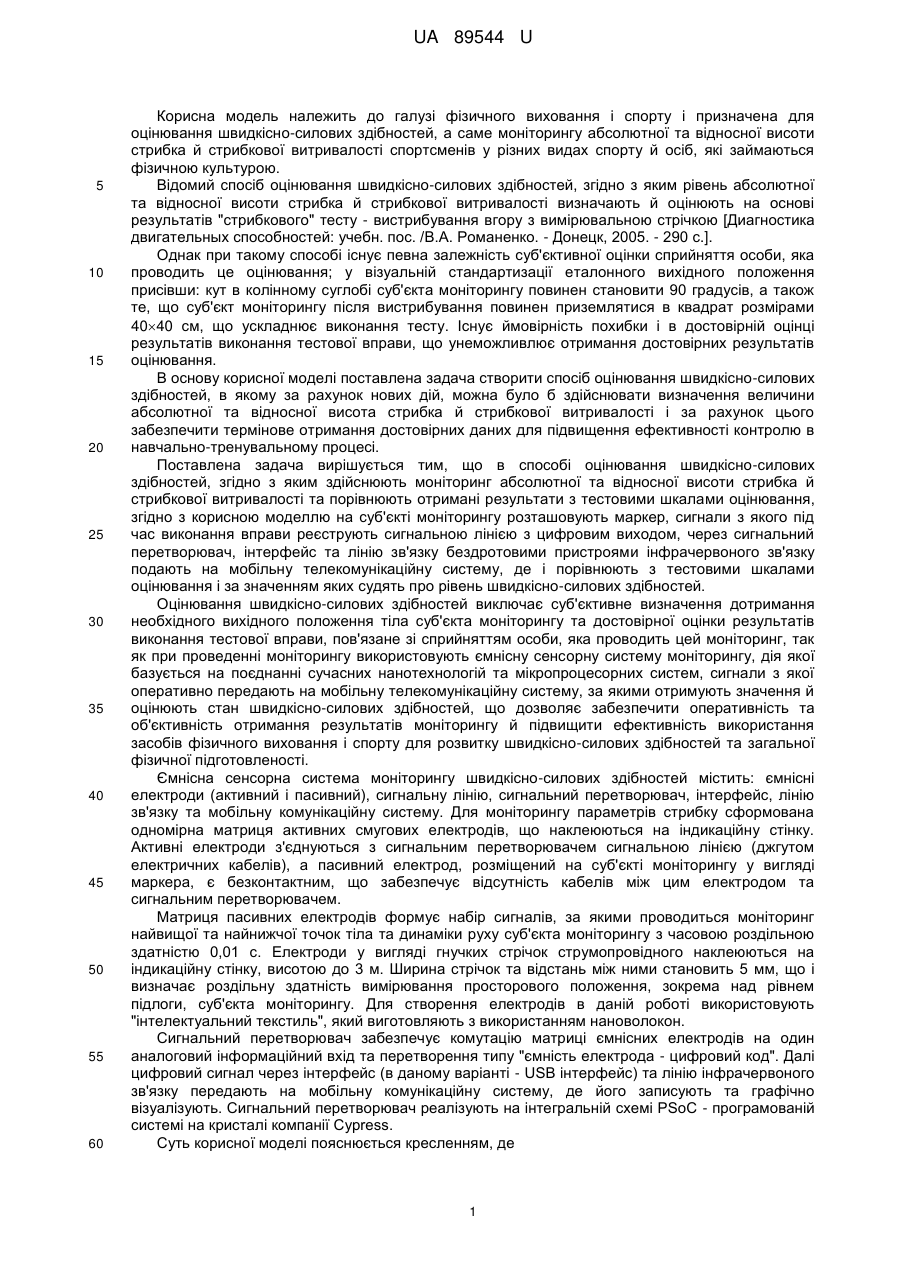 UA 89544 U

Корисна модель належить до галузі фізичного виховання і спорту і призначена для оцінювання швидкісно-силових здібностей, а саме моніторингу абсолютної та відносної висоти стрибка й стрибкової витривалості спортсменів у різних видах спорту й осіб, які займаються фізичною культурою.

5 Відомий спосіб оцінювання швидкісно-силових здібностей, згідно з яким рівень абсолютної та відносної висоти стрибка й стрибкової витривалості визначають й оцінюють на основі результатів "стрибкового" тесту - вистрибування вгору з вимірювальною стрічкою [Диагностика двигательных способностей: учебн. пос. /В.А. Романенко. - Донецк, 2005. - 290 с.].

Однак при такому способі існує певна залежність суб'єктивної оцінки сприйняття особи, яка 10 проводить це оцінювання; у візуальній стандартизації еталонного вихідного положення присівши: кут в колінному суглобі суб'єкта моніторингу повинен становити 90 градусів, а також те, що суб'єкт моніторингу після вистрибування повинен приземлятися в квадрат розмірами 40×40 см, що ускладнює виконання тесту. Існує ймовірність похибки і в достовірній оцінці результатів виконання тестової вправи, що унеможливлює отримання достовірних результатів 15 оцінювання.

В основу корисної моделі поставлена задача створити спосіб оцінювання швидкісно-силових здібностей, в якому за рахунок нових дій, можна було б здійснювати визначення величини абсолютної та відносної висота стрибка й стрибкової витривалості і за рахунок цього забезпечити термінове отримання достовірних даних для підвищення ефективності контролю в 20 навчально-тренувальному процесі.

Поставлена задача вирішується тим, що в способі оцінювання швидкісно-силових здібностей, згідно з яким здійснюють моніторинг абсолютної та відносної висоти стрибка й стрибкової витривалості та порівнюють отримані результати з тестовими шкалами оцінювання, згідно з корисною моделлю на суб'єкті моніторингу розташовують маркер, сигнали з якого під 25 час виконання вправи реєструють сигнальною лінією з цифровим виходом, через сигнальний перетворювач, інтерфейс та лінію зв'язку бездротовими пристроями інфрачервоного зв'язку подають на мобільну телекомунікаційну систему, де і порівнюють з тестовими шкалами оцінювання і за значенням яких судять про рівень швидкісно-силових здібностей.

Оцінювання швидкісно-силових здібностей виключає суб'єктивне визначення дотримання 30 необхідного вихідного положення тіла суб'єкта моніторингу та достовірної оцінки результатів виконання тестової вправи, пов'язане зі сприйняттям особи, яка проводить цей моніторинг, так як при проведенні моніторингу використовують ємнісну сенсорну систему моніторингу, дія якої базується на поєднанні сучасних нанотехнологій та мікропроцесорних систем, сигнали з якої оперативно передають на мобільну телекомунікаційну систему, за якими отримують значення й 35 оцінюють стан швидкісно-силових здібностей, що дозволяє забезпечити оперативність та об'єктивність отримання результатів моніторингу й підвищити ефективність використання засобів фізичного виховання і спорту для розвитку швидкісно-силових здібностей та загальної фізичної підготовленості.

Ємнісна сенсорна система моніторингу швидкісно-силових здібностей містить: ємнісні 40 електроди (активний і пасивний), сигнальну лінію, сигнальний перетворювач, інтерфейс, лінію зв'язку та мобільну комунікаційну систему. Для моніторингу параметрів стрибку сформована одномірна матриця активних смугових електродів, що наклеюються на індикаційну стінку. Активні електроди з'єднуються з сигнальним перетворювачем сигнальною лінією (джгутом електричних кабелів), а пасивний електрод, розміщений на суб'єкті моніторингу у вигляді 45 маркера, є безконтактним, що забезпечує відсутність кабелів між цим електродом та сигнальним перетворювачем.

Матриця пасивних електродів формує набір сигналів, за якими проводиться моніторинг найвищої та найнижчої точок тіла та динаміки руху суб'єкта моніторингу з часовою роздільною здатністю 0,01 с. Електроди у вигляді гнучких стрічок струмопровідного наклеюються на 50 індикаційну стінку, висотою до 3 м. Ширина стрічок та відстань між ними становить 5 мм, що і визначає роздільну здатність вимірювання просторового положення, зокрема над рівнем підлоги, суб'єкта моніторингу. Для створення електродів в даній роботі використовують "інтелектуальний текстиль", який виготовляють з використанням нановолокон.

Сигнальний перетворювач забезпечує комутацію матриці ємнісних електродів на один 55 аналоговий інформаційний вхід та перетворення типу "ємність електрода - цифровий код". Далі цифровий сигнал через інтерфейс (в даному варіанті - USB інтерфейс) та лінію інфрачервоного зв'язку передають на мобільну комунікаційну систему, де його записують та графічно візуалізують. Сигнальний перетворювач реалізують на інтегральній схемі PSoC - програмованій системі на кристалі компанії Cypress.

60 Суть корисної моделі пояснюється кресленням, де

1